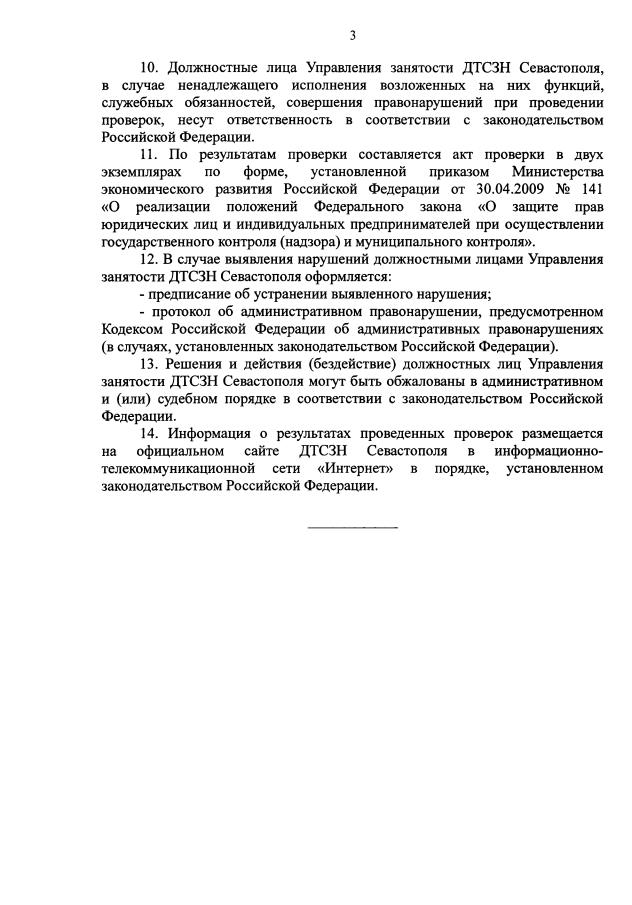 3

10. Должностные лица Управления занятости ДТСЗН Севастополя, в случае ненадлежащего исполнения возложенных на них функций, служебных обязанностей, совершения правонарушений при проведении проверок, несут ответственность в соответствии с законодательством Российской Федерации.

11. По результатам проверки составляется акт проверки в двух экземплярах по форме, установленной приказом Министерства экономического развития Российской Федерации от 30.04.2009 № 141 «О реализации положений Федерального закона «О защите прав юридических лиц и индивидуальных предпринимателей при осуществлении государственного контроля (надзора) и муниципального контроля».

12. В случае выявления нарушений должностными лицами Управления занятости ДТСЗН Севастополя оформляется:

- предписание об устранении выявленного нарушения;

- протокол об административном правонарушении, предусмотренном Кодексом Российской Федерации об административных правонарушениях (в случаях, установленных законодательством Российской Федерации).

13. Решения и действия (бездействие) должностных лиц Управления занятости ДТСЗН Севастополя могут быть обжалованы в административном и (или) судебном порядке в соответствии с законодательством Российской Федерации.

14. Информация о результатах проведенных проверок размещается на официальном сайте ДТСЗН Севастополя в информационно-телекоммуникационной сети «Интернет» в порядке, установленном законодательством Российской Федерации.